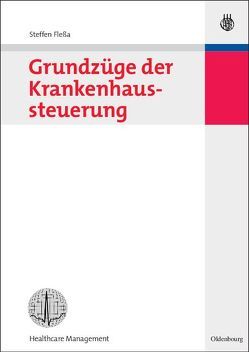 Steffen Fleßa

Grundzüge der Krankenhaussteuerung

Healthcare Management

Oldenbourg